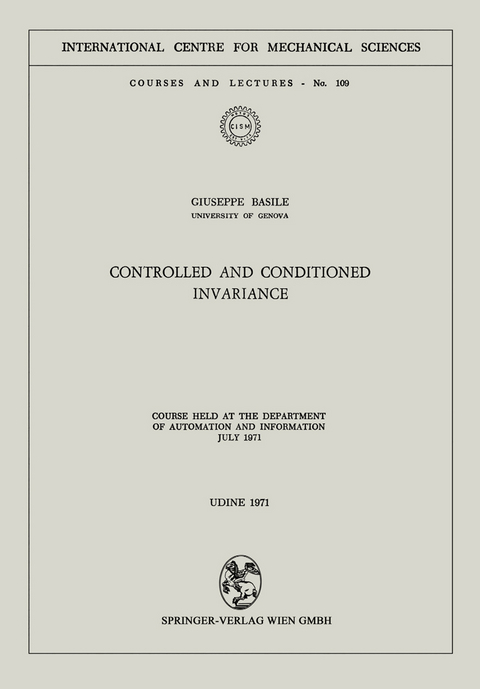 INTERNATIONAL CENTRE FOR MECHANICAL SCIENCES

COURSES AND LECTURES - No. 109

CISM

GIUSEPPE BASILE
UNIVERSITY OF GENOVA

CONTROLLED AND CONDITIONED INVARIANCE

COURSE HELD AT THE DEPARTMENT OF AUTOMATION AND INFORMATION JULY 1971

UDINE 1971

SPRINGER-VERLAG WIEN GMBH